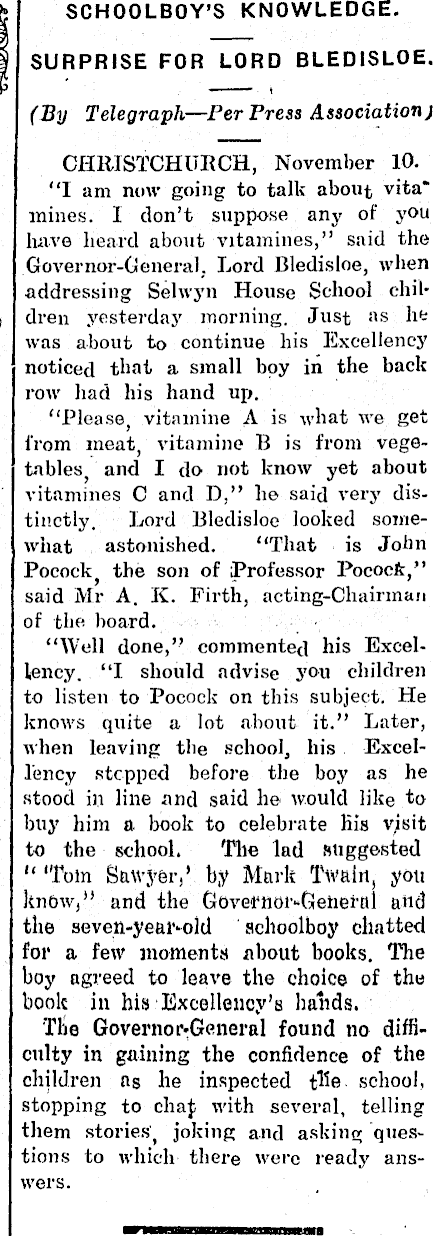 SCHOOLBOY'S KNOWLEDGE.

SURPRISE FOR LORD BLEDISLOE.

(By Telegraph—Per Press Association)

CHRISTCHURCH, November 10.

"I am now going to talk about vitamines. I don't suppose any of you have heard about vitamines," said the Governor-General, Lord Bledisloe, when addressing Selwyn House School children yesterday morning. Just as he was about to continue his Excellency noticed that a small boy in the back row had his hand up.

"Please, vitamine A is what we get from meat, vitamine B is from vegetables, and I do not know yet about vitamines C and D," he said very distinctly. Lord Bledisloe looked somewhat astonished. "That is John Pocock, the son of Professor Pocock," said Mr A. K. Firth, acting-Chairman of the board.

"Well done," commented his Excellency. "I should advise you children to listen to Pocock on this subject. He knows quite a lot about it." Later, when leaving the school, his Excellency stepped before the boy as he stood in line and said he would like to buy him a book to celebrate his visit to the school. The lad suggested "'Tom Sawyer,' by Mark Twain, you know," and the Governor-General and the seven-year-old schoolboy chatted for a few moments about books. The boy agreed to leave the choice of the book in his Excellency's hands.

The Governor-General found no difficulty in gaining the confidence of the children as he inspected the school, stopping to chat with several, telling them stories, joking and asking questions to which there were ready answers.